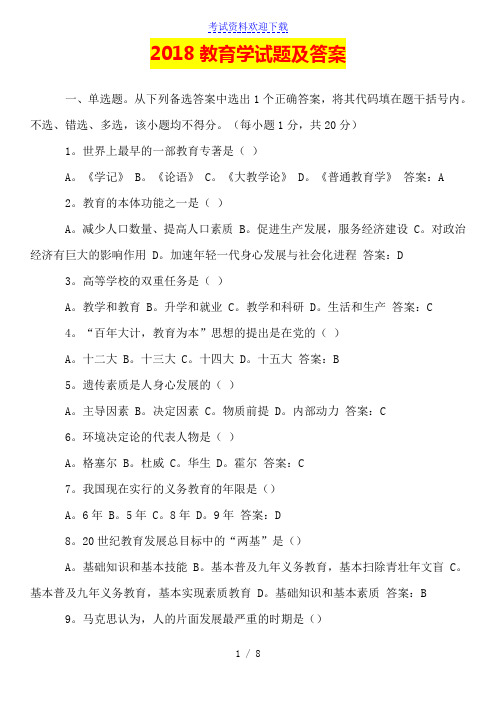 考试资料欢迎下载

2018 教育学试题及答案

一、单选题。从下列备选答案中选出 1 个正确答案，将其代码填在题干括号内。不选、错选、多选，该小题均不得分。（每小题 1 分，共 20 分）

1。世界上最早的一部教育专著是（ ）

A。《学记》 B。《论语》 C。《大教学论》 D。《普通教育学》 答案：A

2。教育的本体功能之一是（ ）

A。减少人口数量、提高人口素质 B。促进生产发展，服务经济建设 C。对政治经济有巨大的影响作用 D。加速年轻一代身心发展与社会化进程 答案：D

3。高等学校的双重任务是（ ）

A。教学和教育 B。升学和就业 C。教学和科研 D。生活和生产 答案：C

4。“百年大计，教育为本”思想的提出是在党的（ ）

A。十二大 B。十三大 C。十四大 D。十五大 答案：B

5。遗传素质是人身心发展的（ ）

A。主导因素 B。决定因素 C。物质前提 D。内部动力 答案：C

6。环境决定论的代表人物是（ ）

A。格塞尔 B。杜威 C。华生 D。霍尔 答案：C

7。我国现在实行的义务教育的年限是（）

A。6 年 B。5 年 C。8 年 D。9 年 答案：D

8。20 世纪教育发展总目标中的“两基”是（）

A。基础知识和基本技能 B。基本普及九年义务教育，基本扫除青壮年文盲 C。基本普及九年义务教育，基本实现素质教育 D。基础知识和基本素质 答案：B

9。马克思认为，人的片面发展最严重的时期是（）

1 / 8